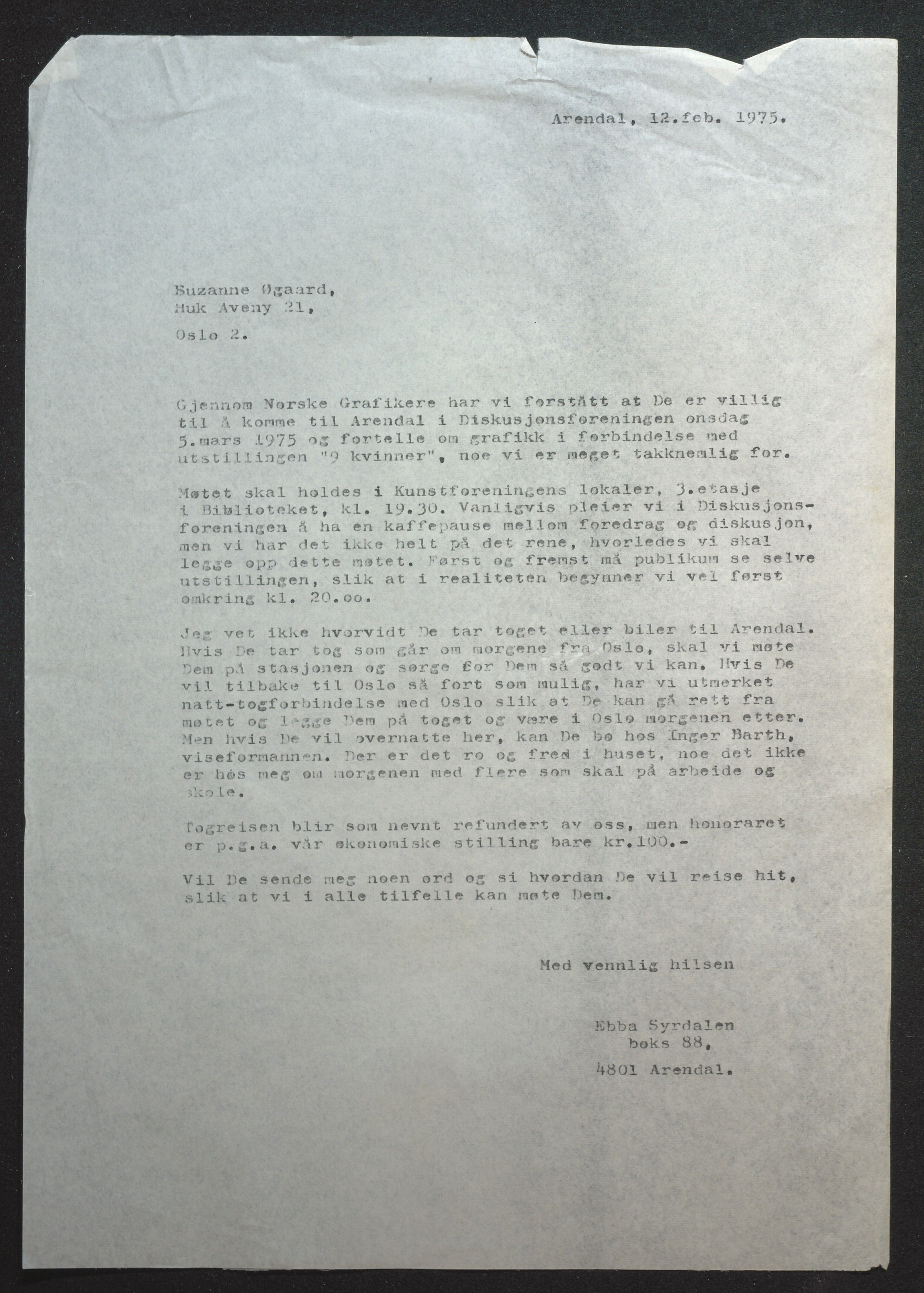 Arendal, 12.feb. 1975.

Suzanne Øgaard,
Huk Aveny 21,

Oslo 2.

Gjennom Norske Grafikere har vi forstått at De er villig til å komme til Arendal i Diskusjonsforeningen onsdag 5.mars 1975 og fortelle om grafikk i forbindelse med utstillingen "9 kvinner", noe vi er meget takknemlig for.

Møtet skal holdes i Kunstforeningens lokaler, 3.etasje i Biblioteket, kl. 19.30. Vanligvis pleier vi i Diskusjonsforeningen å ha en kaffepause mellom foredrag og diskusjon, men vi har det ikke helt på det rene, hvorledes vi skal legge opp dette møtet. Først og fremst må publikum se selve utstillingen, slik at i realiteten begynner vi vel først omkring kl. 20.oo.

Jeg vet ikke hvorvidt De tar toget eller biler til Arendal. Hvis De tar tog som går om morgene fra Oslo, skal vi møte Dem på stasjonen og sørge for Dem så godt vi kan. Hvis De vil tilbake til Oslo så fort som mulig, har vi utmerket natt-togforbindelse med Oslo slik at De kan gå rett fra møtet og legge Dem på toget og være i Oslo morgenen etter. Men hvis De vil overnatte her, kan De bo hos Inger Barth, viseformannen. Der er det ro og fred i huset, noe det ikke er hos meg om morgenen med flere som skal på arbeide og skole.

Togreisen blir som nevnt refundert av oss, men honoraret er p.g.a. vår økonomiske stilling bare kr.100.-

Vil De sende meg noen ord og si hvordan De vil reise hit, slik at vi i alle tilfelle kan møte Dem.

Med vennlig hilsen

Ebba Syrdalen
boks 88,
4801 Arendal.